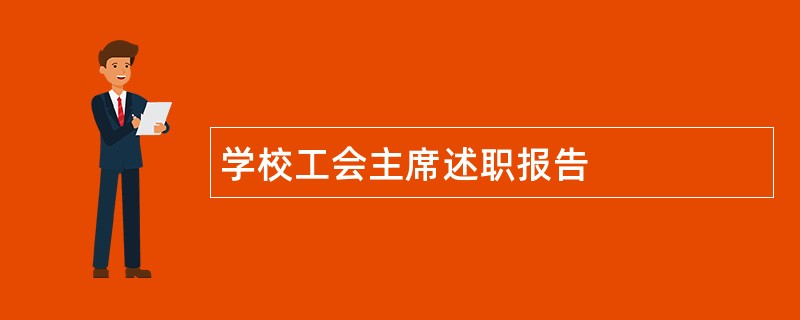 学校工会主席述职报告